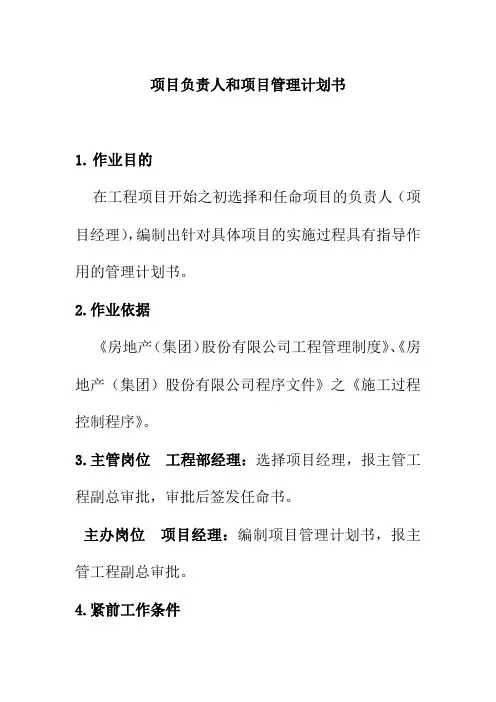 项目负责人和项目管理计划书

1. 作业目的

在工程项目开始之初选择和任命项目的负责人（项目经理），编制出针对具体项目的实施过程具有指导作用的管理计划书。

2. 作业依据

《房地产（集团）股份有限公司工程管理制度》、《房地产（集团）股份有限公司程序文件》之《施工过程控制程序》。

3. 主管岗位　工程部经理：选择项目经理，报主管工程副总审批，审批后签发任命书。

主办岗位　项目经理：编制项目管理计划书，报主管工程副总审批。

4. 紧前工作条件